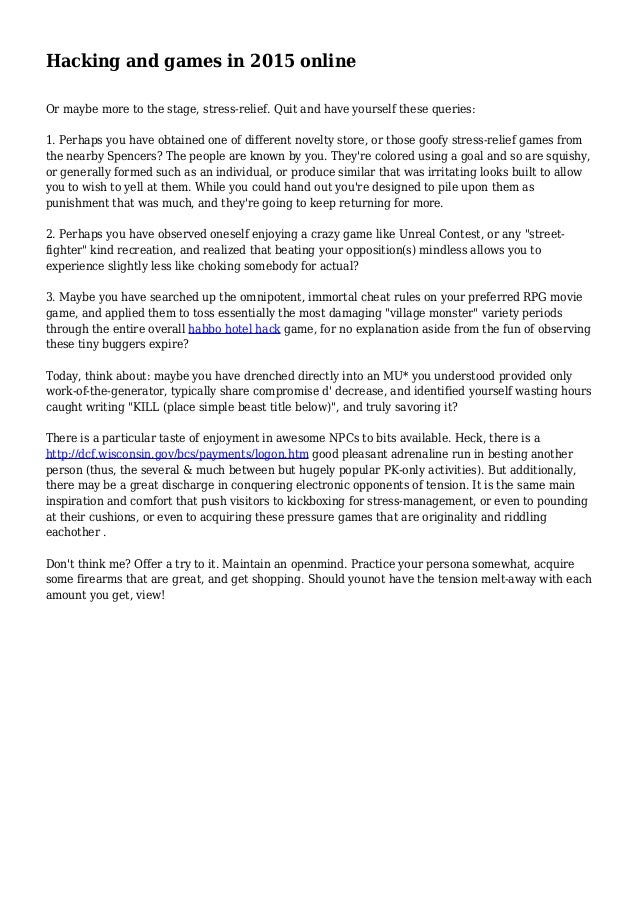 Hacking and games in 2015 online

Or maybe more to the stage, stress-relief. Quit and have yourself these queries:

1. Perhaps you have obtained one of different novelty store, or those goofy stress-relief games from the nearby Spencers? The people are known by you. They're colored using a goal and so are squishy, or generally formed such as an individual, or produce similar that was irritating looks built to allow you to wish to yell at them. While you could hand out you're designed to pile upon them as punishment that was much, and they're going to keep returning for more.

2. Perhaps you have observed oneself enjoying a crazy game like Unreal Contest, or any "street-fighter" kind recreation, and realized that beating your opposition(s) mindless allows you to experience slightly less like choking somebody for actual?

3. Maybe you have searched up the omnipotent, immortal cheat rules on your preferred RPG movie game, and applied them to toss essentially the most damaging "village monster" variety periods through the entire overall habbo hotel hack game, for no explanation aside from the fun of observing these tiny buggers expire?

Today, think about: maybe you have drenched directly into an MU* you understood provided only work-of-the-generator, typically share compromise d' decrease, and identified yourself wasting hours caught writing "KILL (place simple beast title below)", and truly savoring it?

There is a particular taste of enjoyment in awesome NPCs to bits available. Heck, there is a http://dcf.wisconsin.gov/bcs/payments/logon.htm good pleasant adrenaline run in besting another person (thus, the several & much between but hugely popular PK-only activities). But additionally, there may be a great discharge in conquering electronic opponents of tension. It is the same main inspiration and comfort that push visitors to kickboxing for stress-management, or even to pounding at their cushions, or even to acquiring these pressure games that are originality and riddling eachother .

Don't think me? Offer a try to it. Maintain an openmind. Practice your persona somewhat, acquire some firearms that are great, and get shopping. Should younot have the tension melt-away with each amount you get, view!